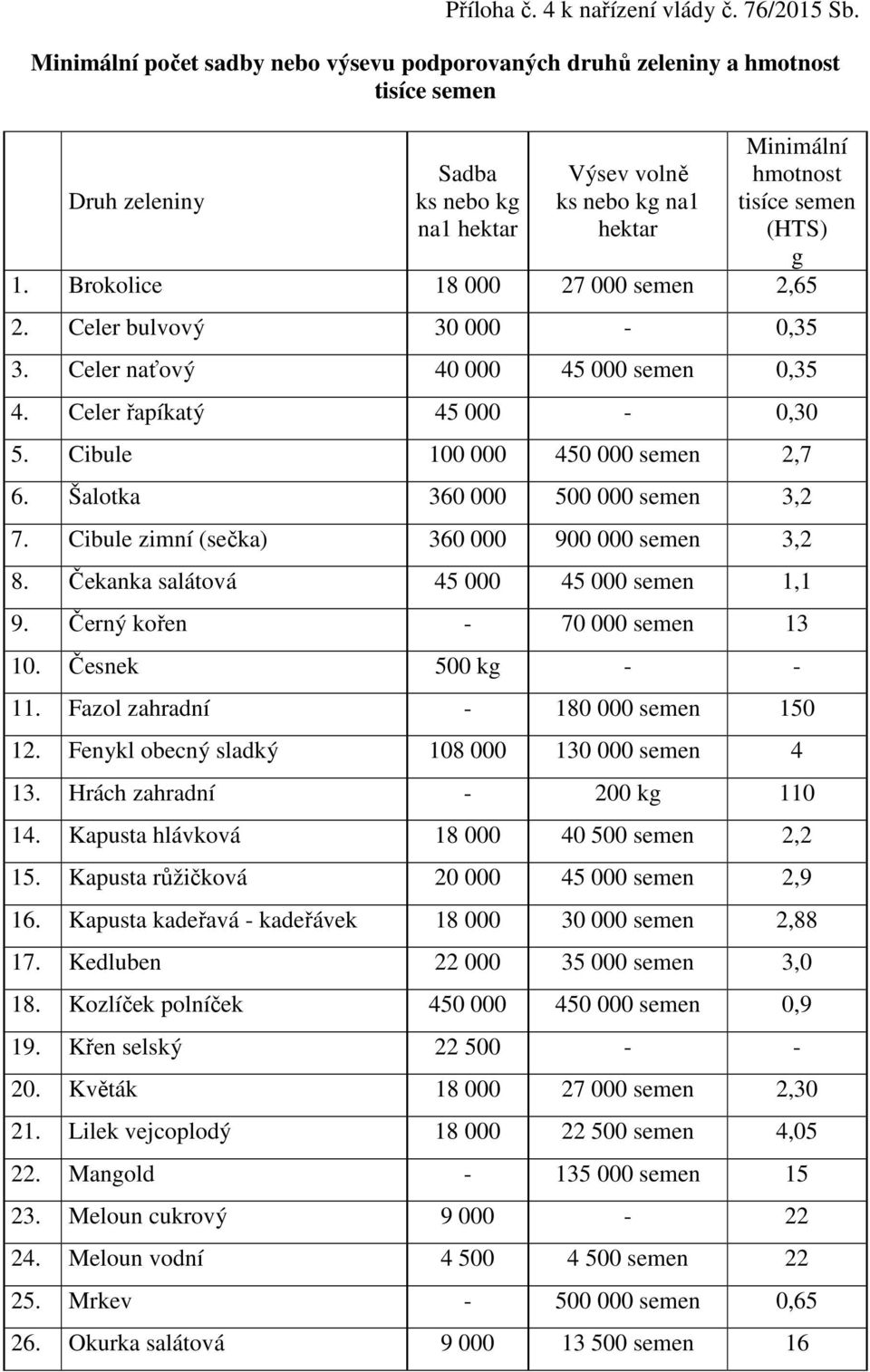 Příloha č. 4 k nařízení vlády č. 76/2015 Sb.

Minimální počet sadby nebo výsevu podporovaných druhů zeleniny a hmotnost tisíce semen

| | Druh zeleniny | Sadba ks nebo kg na1 hektar | Výsev volně ks nebo kg na1 hektar | Minimální hmotnost tisíce semen (HTS) g |
|---|---|---|---|---|
| 1. | Brokolice | 18 000 | 27 000 semen | 2,65 |
| 2. | Celer bulvový | 30 000 | - | 0,35 |
| 3. | Celer naťový | 40 000 | 45 000 semen | 0,35 |
| 4. | Celer řapíkatý | 45 000 | - | 0,30 |
| 5. | Cibule | 100 000 | 450 000 semen | 2,7 |
| 6. | Šalotka | 360 000 | 500 000 semen | 3,2 |
| 7. | Cibule zimní (sečka) | 360 000 | 900 000 semen | 3,2 |
| 8. | Čekanka salátová | 45 000 | 45 000 semen | 1,1 |
| 9. | Černý kořen | - | 70 000 semen | 13 |
| 10. | Česnek | 500 kg | - | - |
| 11. | Fazol zahradní | - | 180 000 semen | 150 |
| 12. | Fenykl obecný sladký | 108 000 | 130 000 semen | 4 |
| 13. | Hrách zahradní | - | 200 kg | 110 |
| 14. | Kapusta hlávková | 18 000 | 40 500 semen | 2,2 |
| 15. | Kapusta růžičková | 20 000 | 45 000 semen | 2,9 |
| 16. | Kapusta kadeřavá - kadeřávek | 18 000 | 30 000 semen | 2,88 |
| 17. | Kedluben | 22 000 | 35 000 semen | 3,0 |
| 18. | Kozlíček polníček | 450 000 | 450 000 semen | 0,9 |
| 19. | Křen selský | 22 500 | - | - |
| 20. | Květák | 18 000 | 27 000 semen | 2,30 |
| 21. | Lilek vejcoplodý | 18 000 | 22 500 semen | 4,05 |
| 22. | Mangold | - | 135 000 semen | 15 |
| 23. | Meloun cukrový | 9 000 | - | 22 |
| 24. | Meloun vodní | 4 500 | 4 500 semen | 22 |
| 25. | Mrkev | - | 500 000 semen | 0,65 |
| 26. | Okurka salátová | 9 000 | 13 500 semen | 16 |